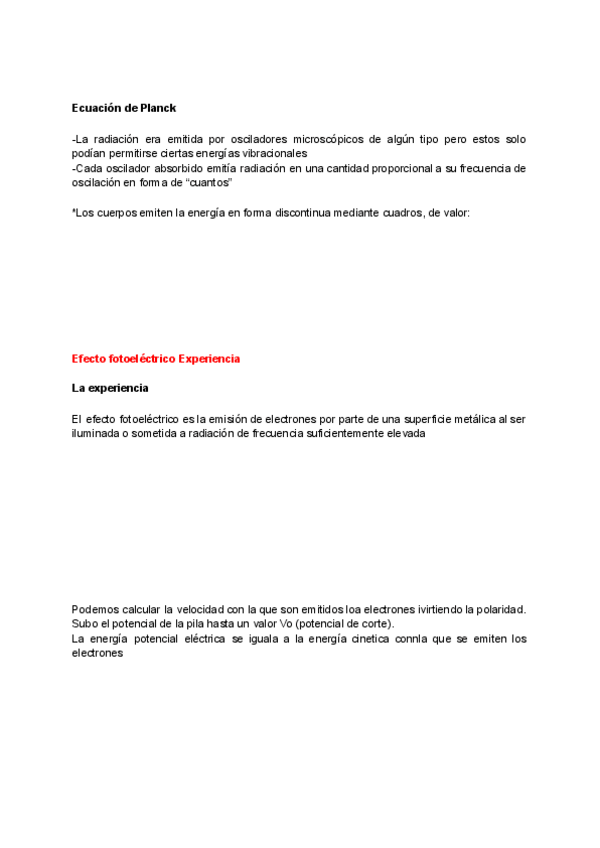 Ecuación de Planck

-La radiación era emitida por osciladores microscópicos de algún tipo pero estos solo podían permitirse ciertas energías vibracionales
-Cada oscilador absorbido emitía radiación en una cantidad proporcional a su frecuencia de oscilación en forma de “cuantos”

*Los cuerpos emiten la energía en forma discontinua mediante cuadros, de valor:

Efecto fotoeléctrico Experiencia

La experiencia

El efecto fotoeléctrico es la emisión de electrones por parte de una superficie metálica al ser iluminada o sometida a radiación de frecuencia suficientemente elevada

Podemos calcular la velocidad con la que son emitidos loa electrones ivirtiendo la polaridad. Subo el potencial de la pila hasta un valor Vo (potencial de corte).
La energía potencial eléctrica se iguala a la energía cinetica connla que se emiten los electrones